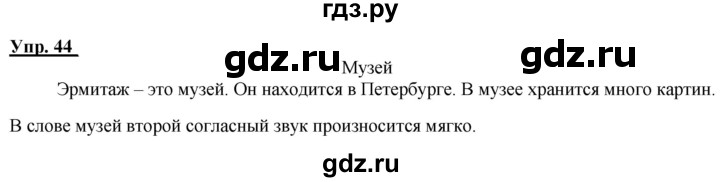 гдз.ру

Упр. 44

gdz.ru Музей gdz.ru

Эрмитаж – это музей. Он находится в Петербурге. В музее хранится много картин.

В слове музей второй согласный звук произносится мягко.

gdz.ru